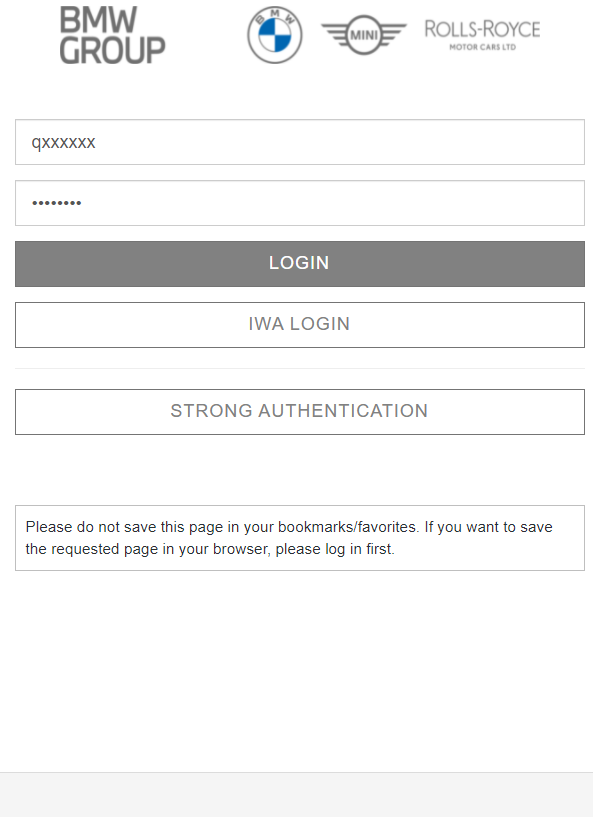 BMW GROUP

BMW

MINI

ROLLS-ROYCE
MOTOR CARS LTD

qxxxxxx

••••••••

LOGIN

IWA LOGIN

STRONG AUTHENTICATION

Please do not save this page in your bookmarks/favorites. If you want to save the requested page in your browser, please log in first.